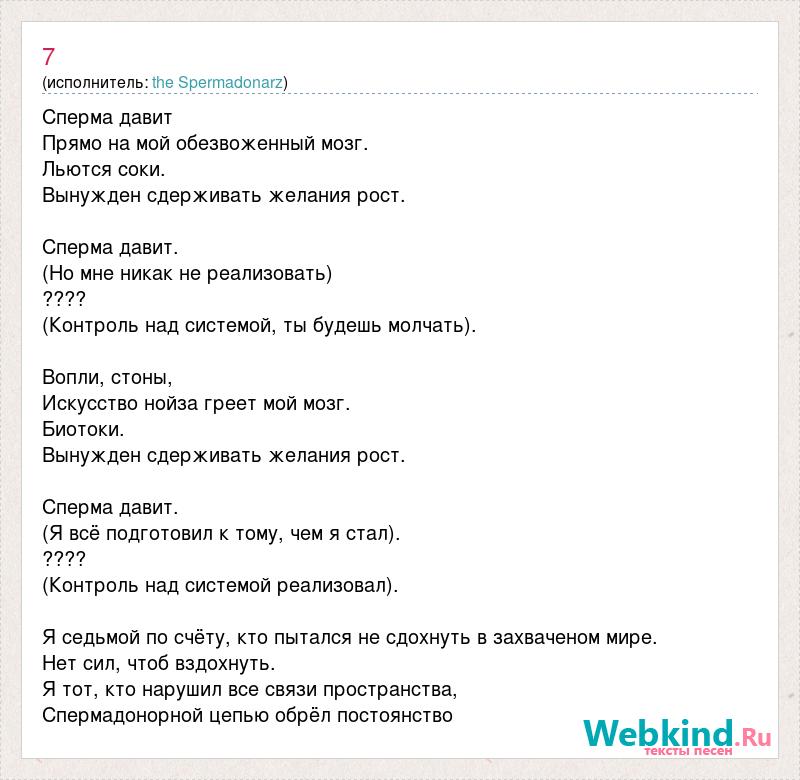 7
(исполнитель: the Spermadonarz)

Сперма давит
Прямо на мой обезвоженный мозг.
Льются соки.
Вынужден сдерживать желания рост.

Сперма давит.
(Но мне никак не реализовать)
????
(Контроль над системой, ты будешь молчать).

Вопли, стоны,
Искусство нойза греет мой мозг.
Биотоки.
Вынужден сдерживать желания рост.

Сперма давит.
(Я всё подготовил к тому, чем я стал).
????
(Контроль над системой реализовал).

Я седьмой по счёту, кто пытался не сдохнуть в захваченом мире.
Нет сил, чтоб вздохнуть.
Я тот, кто нарушил все связи пространства,
Спермадонорной цепью обрёл постоянство

Webkind.Ru
тексты песен